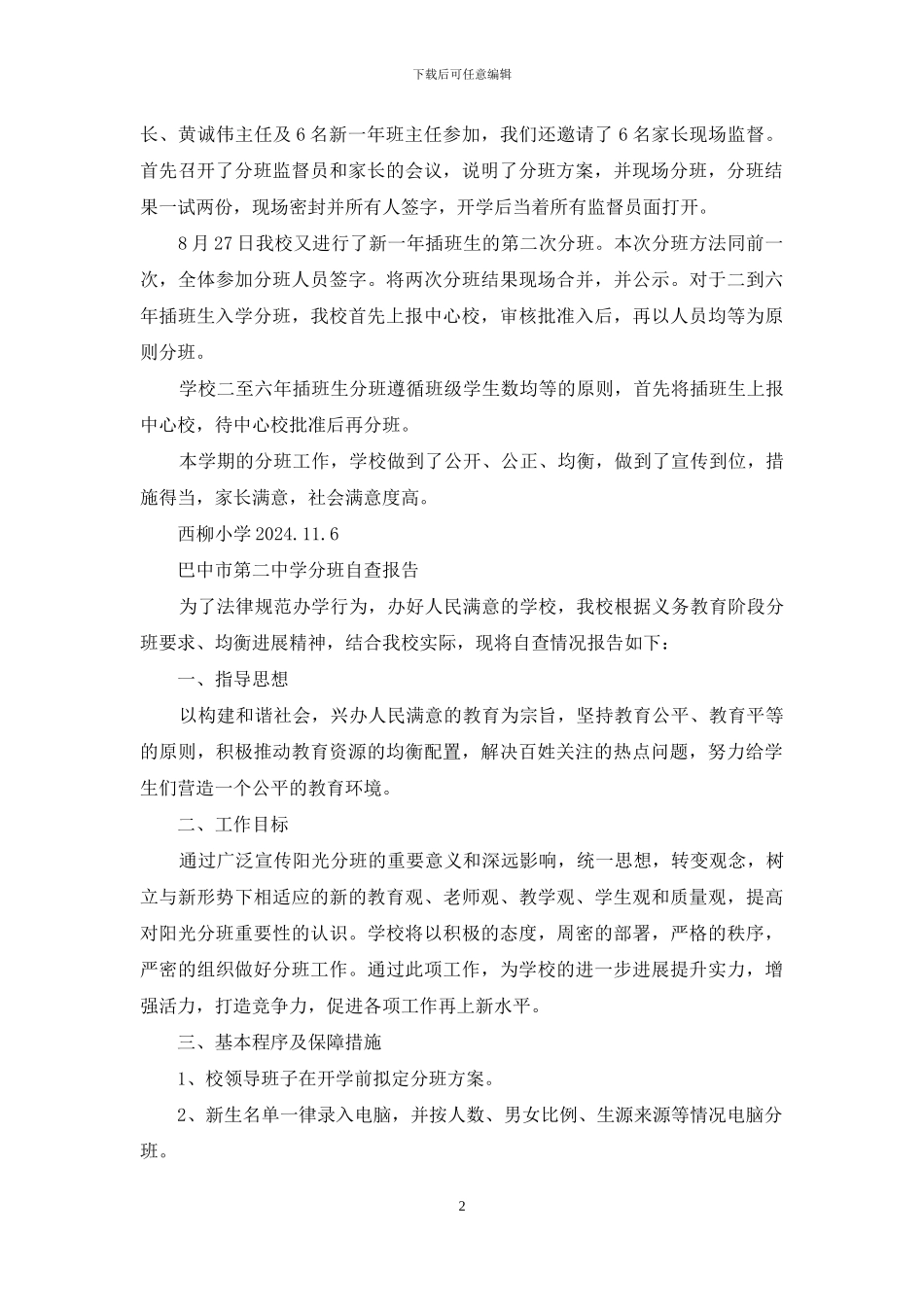 下载后可任意编辑

长、黄诚伟主任及 6 名新一年班主任参加，我们还邀请了 6 名家长现场监督。首先召开了分班监督员和家长的会议，说明了分班方案，并现场分班，分班结果一试两份，现场密封并所有人签字，开学后当着所有监督员面打开。

8 月 27 日我校又进行了新一年插班生的第二次分班。本次分班方法同前一次，全体参加分班人员签字。将两次分班结果现场合并，并公示。对于二到六年插班生入学分班，我校首先上报中心校，审核批准入后，再以人员均等为原则分班。

学校二至六年插班生分班遵循班级学生数均等的原则，首先将插班生上报中心校，待中心校批准后再分班。

本学期的分班工作，学校做到了公开、公正、均衡，做到了宣传到位，措施得当，家长满意，社会满意度高。

西柳小学 2024.11.6

巴中市第二中学分班自查报告

为了法律规范办学行为，办好人民满意的学校，我校根据义务教育阶段分班要求、均衡进展精神，结合我校实际，现将自查情况报告如下：

一、指导思想

以构建和谐社会，兴办人民满意的教育为宗旨，坚持教育公平、教育平等的原则，积极推动教育资源的均衡配置，解决百姓关注的热点问题，努力给学生们营造一个公平的教育环境。

二、工作目标

通过广泛宣传阳光分班的重要意义和深远影响，统一思想，转变观念，树立与新形势下相适应的新的教育观、老师观、教学观、学生观和质量观，提高对阳光分班重要性的认识。学校将以积极的态度，周密的部署，严格的秩序，严密的组织做好分班工作。通过此项工作，为学校的进一步进展提升实力，增强活力，打造竞争力，促进各项工作再上新水平。

三、基本程序及保障措施

1、校领导班子在开学前拟定分班方案。

2、新生名单一律录入电脑，并按人数、男女比例、生源来源等情况电脑分班。

2